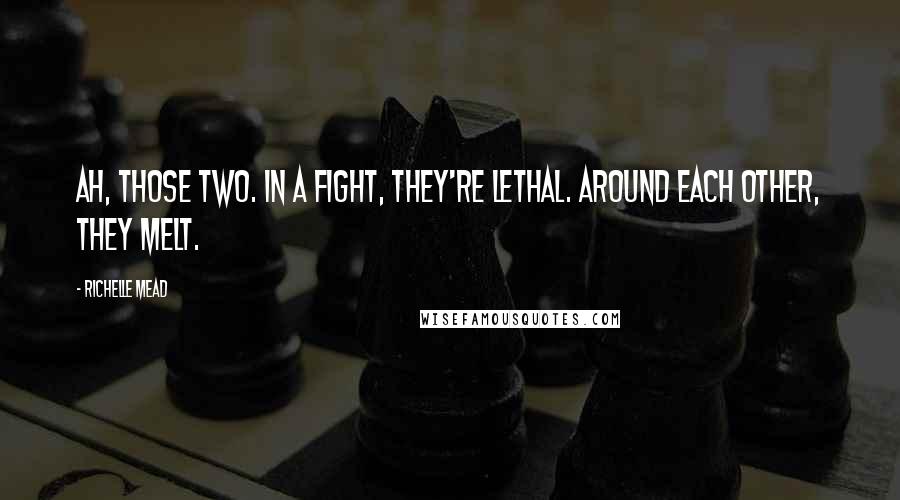 AH, THOSE TWO. IN A FIGHT, THEY'RE LETHAL. AROUND EACH OTHER, THEY MELT.

- RICHELLE MEAD

WISEFAMOUSQUOTES.COM